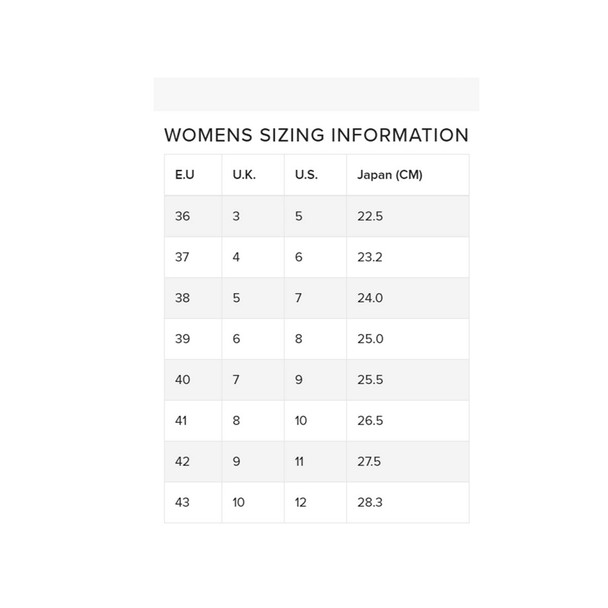 WOMENS SIZING INFORMATION

| E.U | U.K. | U.S. | Japan (CM) |
|---|---|---|---|
| 36 | 3 | 5 | 22.5 |
| 37 | 4 | 6 | 23.2 |
| 38 | 5 | 7 | 24.0 |
| 39 | 6 | 8 | 25.0 |
| 40 | 7 | 9 | 25.5 |
| 41 | 8 | 10 | 26.5 |
| 42 | 9 | 11 | 27.5 |
| 43 | 10 | 12 | 28.3 |